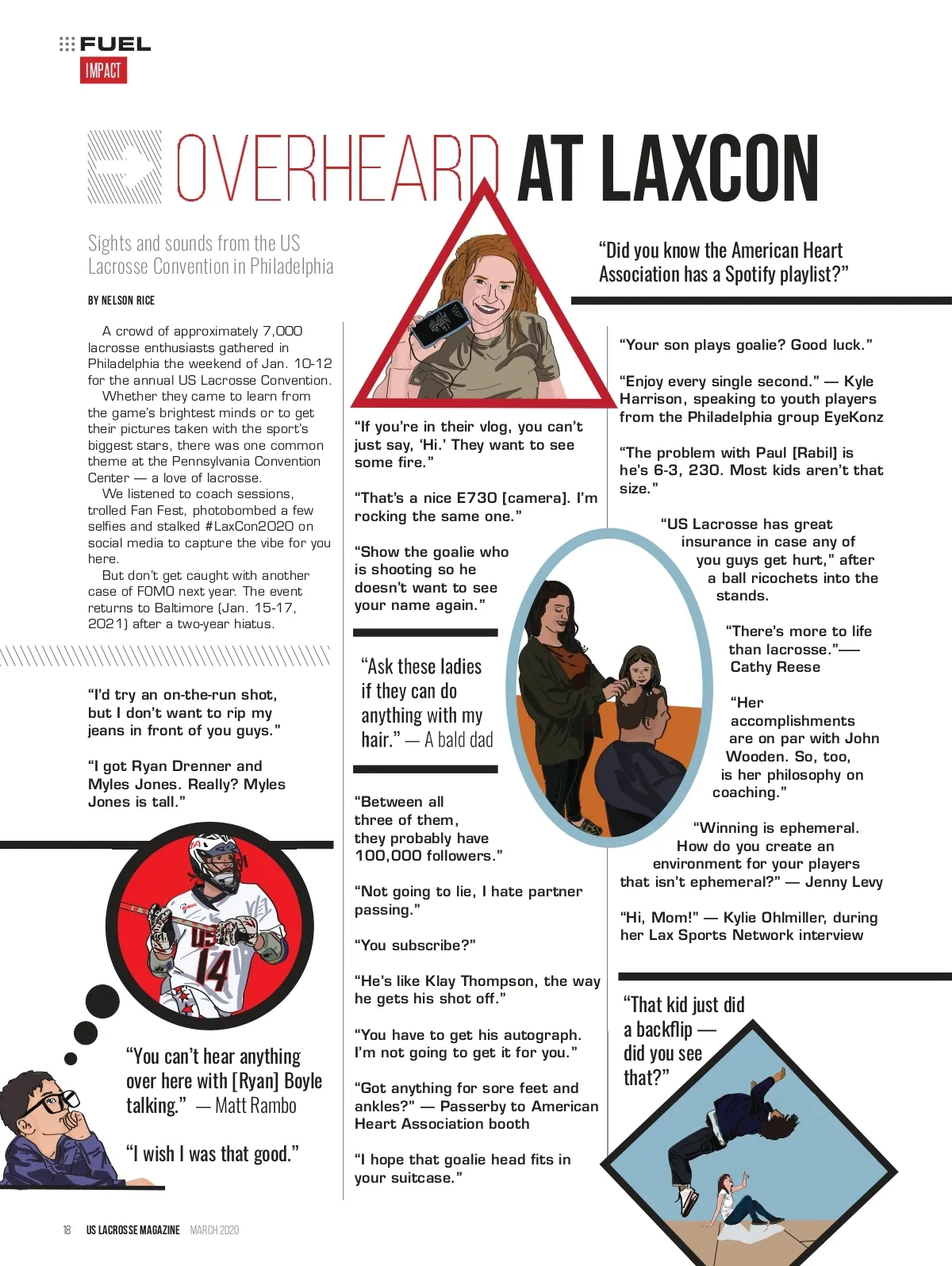 FUEL
IMPACT

OVERHEARD AT LAXCON

Sights and sounds from the US Lacrosse Convention in Philadelphia

BY NELSON RICE

A crowd of approximately 7,000 lacrosse enthusiasts gathered in Philadelphia the weekend of Jan. 10-12 for the annual US Lacrosse Convention.

Whether they came to learn from the game's brightest minds or to get their pictures taken with the sport's biggest stars, there was one common theme at the Pennsylvania Convention Center — a love of lacrosse.

We listened to coach sessions, trolled Fan Fest, photobombed a few selfies and stalked #LaxCon2020 on social media to capture the vibe for you here.

But don't get caught with another case of FOMO next year. The event returns to Baltimore (Jan. 15-17, 2021) after a two-year hiatus.

"I'd try an on-the-run shot, but I don't want to rip my jeans in front of you guys."

"I got Ryan Drenner and Myles Jones. Really? Myles Jones is tall."

"You can't hear anything over here with [Ryan] Boyle talking." — Matt Rambo

"I wish I was that good."

"If you're in their vlog, you can't just say, 'Hi.' They want to see some fire."

"That's a nice E730 [camera]. I'm rocking the same one."

"Show the goalie who is shooting so he doesn't want to see your name again."

"Ask these ladies if they can do anything with my hair." — A bald dad

"Between all three of them, they probably have 100,000 followers."

"Not going to lie, I hate partner passing."

"You subscribe?"

"He's like Klay Thompson, the way he gets his shot off."

"You have to get his autograph. I'm not going to get it for you."

"Got anything for sore feet and ankles?" — Passerby to American Heart Association booth

"I hope that goalie head fits in your suitcase."

"Did you know the American Heart Association has a Spotify playlist?"

"Your son plays goalie? Good luck."

"Enjoy every single second." — Kyle Harrison, speaking to youth players from the Philadelphia group EyeKonz

"The problem with Paul [Rabil] is he's 6-3, 230. Most kids aren't that size."

"US Lacrosse has great insurance in case any of you guys get hurt," after a ball ricochets into the stands.

"There's more to life than lacrosse."— Cathy Reese

"Her accomplishments are on par with John Wooden. So, too, is her philosophy on coaching."

"Winning is ephemeral. How do you create an environment for your players that isn't ephemeral?" — Jenny Levy

"Hi, Mom!" — Kylie Ohlmiller, during her Lax Sports Network interview

"That kid just did a backflip — did you see that?"

18 US LACROSSE MAGAZINE MARCH 2020